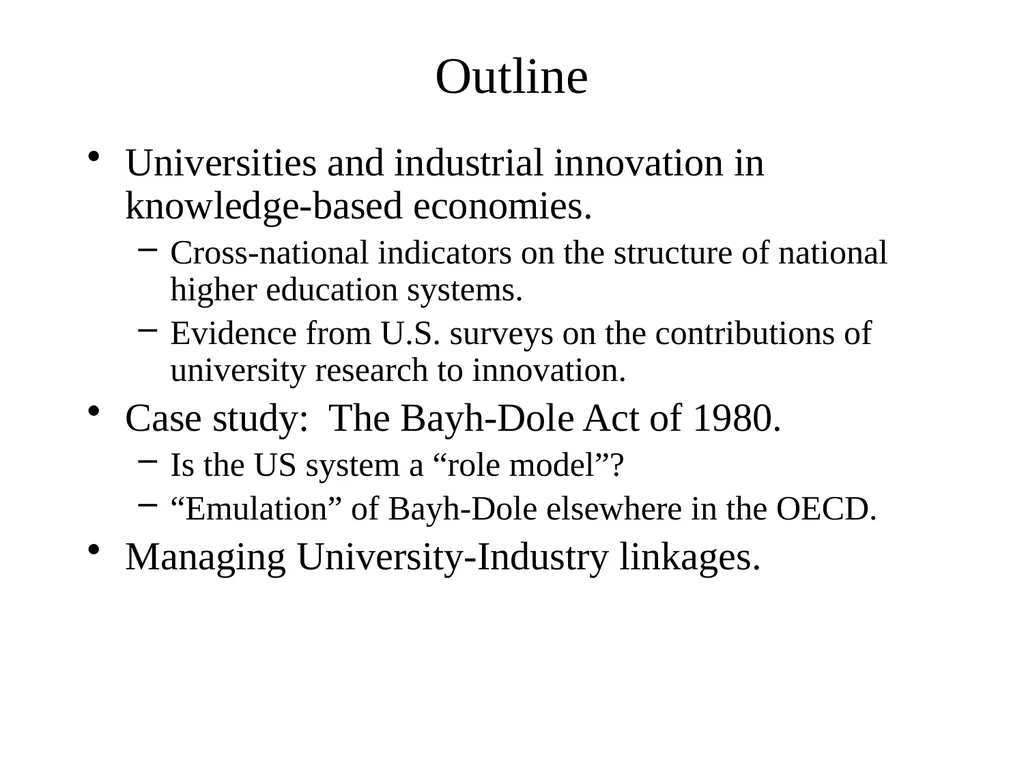 Outline

• Universities and industrial innovation in knowledge-based economies.
  – Cross-national indicators on the structure of national higher education systems.
  – Evidence from U.S. surveys on the contributions of university research to innovation.
• Case study: The Bayh-Dole Act of 1980.
  – Is the US system a “role model”?
  – “Emulation” of Bayh-Dole elsewhere in the OECD.
• Managing University-Industry linkages.